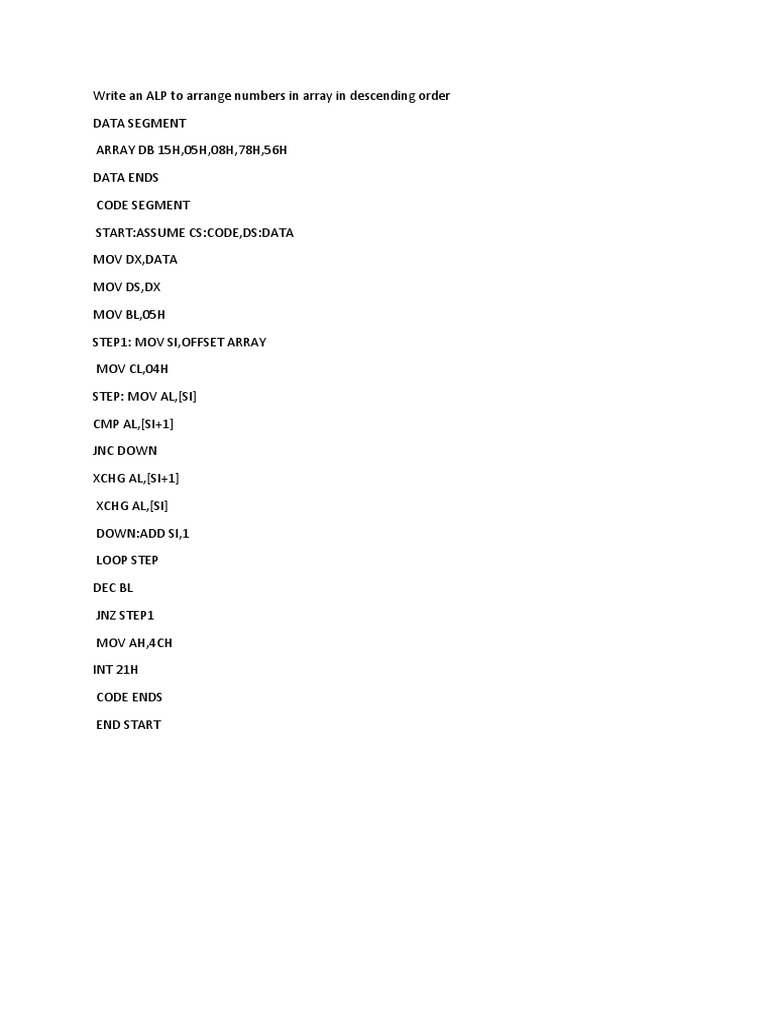 Write an ALP to arrange numbers in array in descending order

DATA SEGMENT

ARRAY DB 15H,05H,08H,78H,56H

DATA ENDS

CODE SEGMENT

START:ASSUME CS:CODE,DS:DATA

MOV DX,DATA

MOV DS,DX

MOV BL,05H

STEP1: MOV SI,OFFSET ARRAY

MOV CL,04H

STEP: MOV AL,[SI]

CMP AL,[SI+1]

JNC DOWN

XCHG AL,[SI+1]

XCHG AL,[SI]

DOWN:ADD SI,1

LOOP STEP

DEC BL

JNZ STEP1

MOV AH,4CH

INT 21H

CODE ENDS

END START